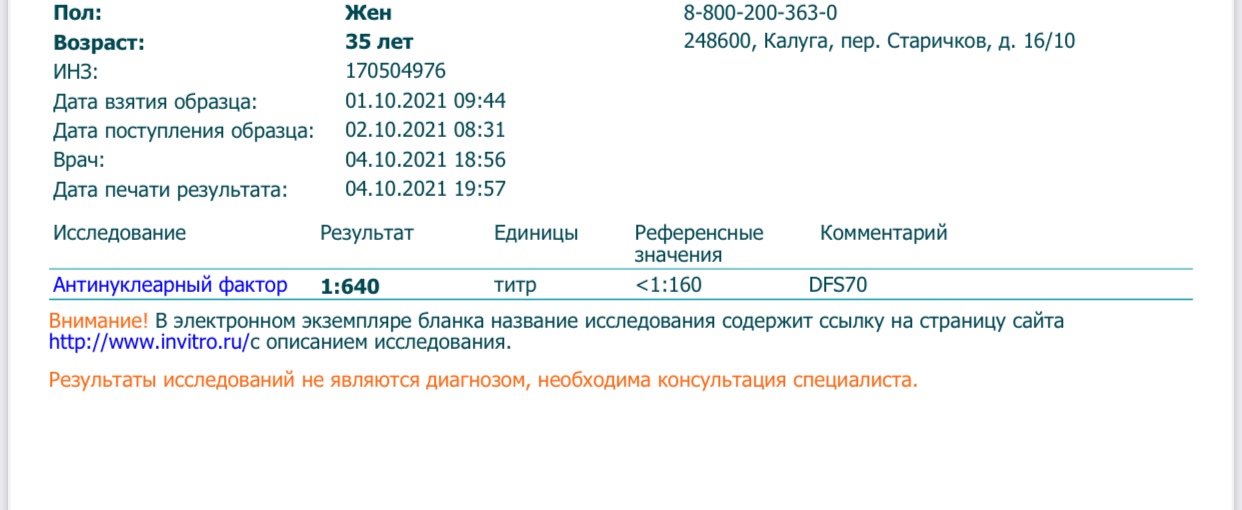 Пол: Жен
Возраст: 35 лет
ИНЗ: 170504976
Дата взятия образца: 01.10.2021 09:44
Дата поступления образца: 02.10.2021 08:31
Врач: 04.10.2021 18:56
Дата печати результата: 04.10.2021 19:57

8-800-200-363-0
248600, Калуга, пер. Старичков, д. 16/10

| Исследование | Результат | Единицы | Референсные значения | Комментарий |
|---|---|---|---|---|
| Антинуклеарный фактор | 1:640 | титр | <1:160 | DFS70 |

Внимание! В электронном экземпляре бланка название исследования содержит ссылку на страницу сайта http://www.invitro.ru/с описанием исследования.

Результаты исследований не являются диагнозом, необходима консультация специалиста.